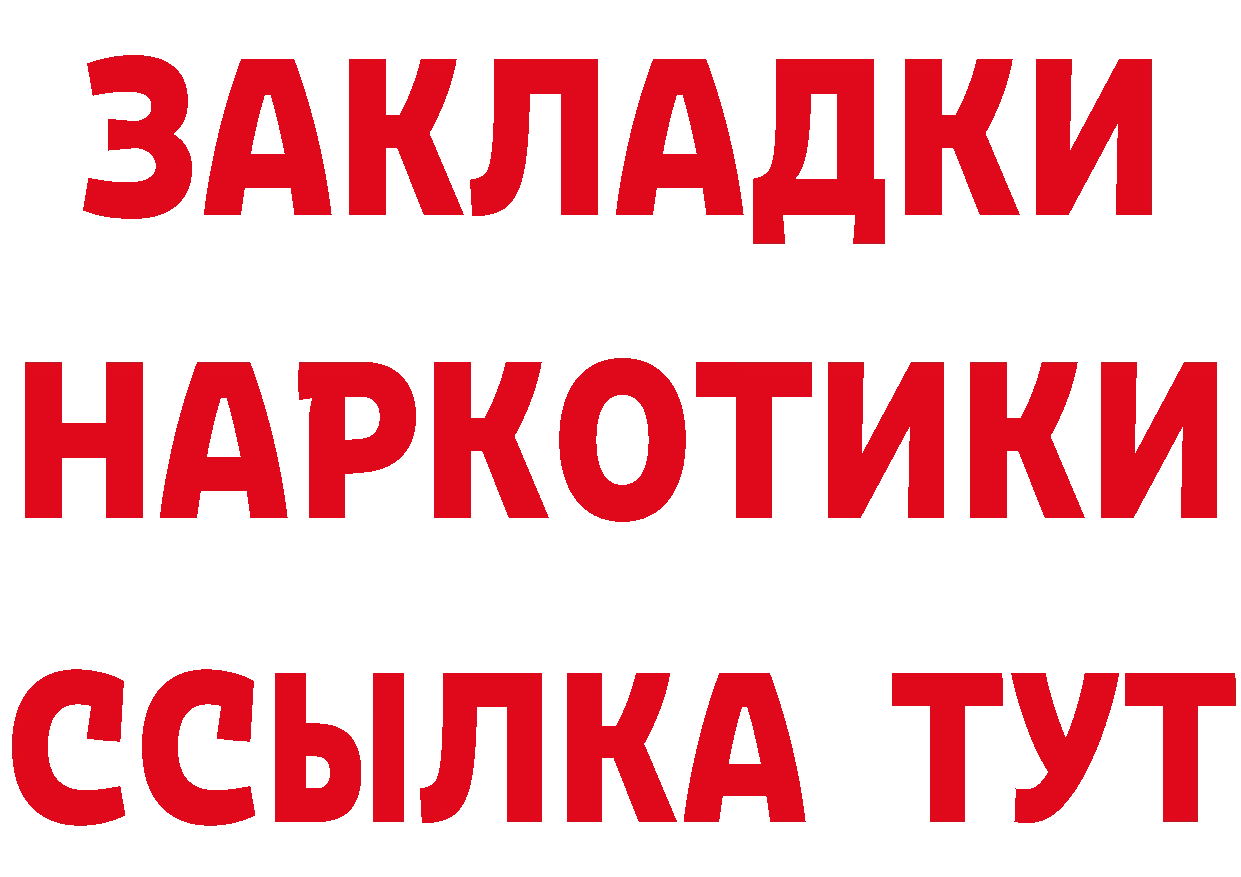 ЗАКЛАДКИ НАРКОТИКИ ССЫЛКА ТУТ